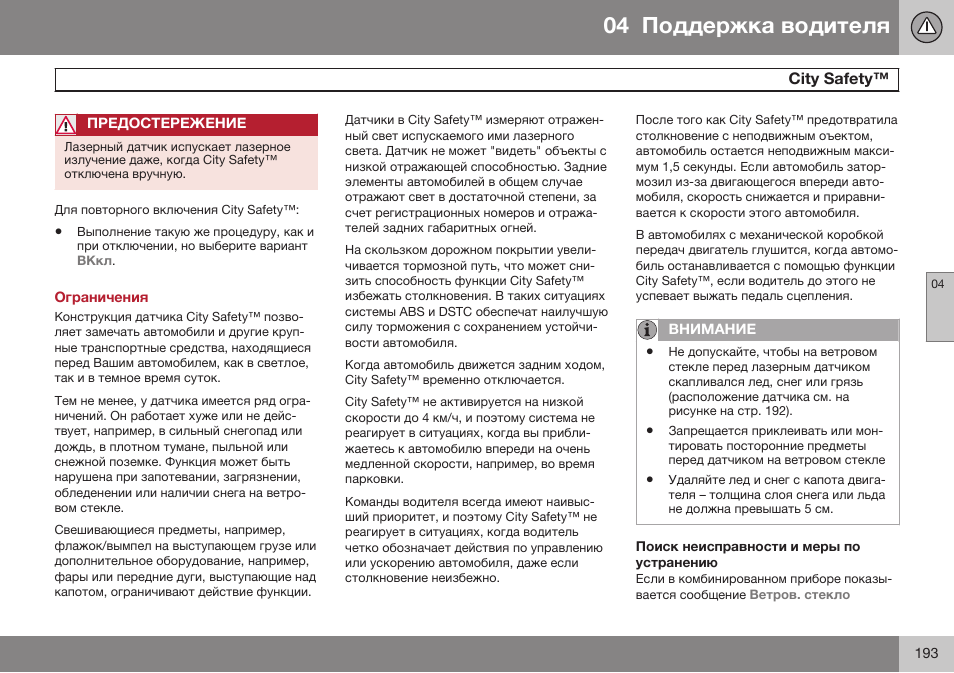 04 Поддержка водителя

City Safety™

ПРЕДОСТЕРЕЖЕНИЕ

Лазерный датчик испускает лазерное излучение даже, когда City Safety™ отключена вручную.

Для повторного включения City Safety™:

• Выполнение такую же процедуру, как и при отключении, но выберите вариант ВКкл.

Ограничения

Конструкция датчика City Safety™ позволяет замечать автомобили и другие крупные транспортные средства, находящиеся перед Вашим автомобилем, как в светлое, так и в темное время суток.

Тем не менее, у датчика имеется ряд ограничений. Он работает хуже или не действует, например, в сильный снегопад или дождь, в плотном тумане, пыльной или снежной поземке. Функция может быть нарушена при запотевании, загрязнении, обледенении или наличии снега на ветровом стекле.

Свешивающиеся предметы, например, флажок/вымпел на выступающем грузе или дополнительное оборудование, например, фары или передние дуги, выступающие над капотом, ограничивают действие функции.

Датчики в City Safety™ измеряют отраженный свет испускаемого ими лазерного света. Датчик не может "видеть" объекты с низкой отражающей способностью. Задние элементы автомобилей в общем случае отражают свет в достаточной степени, за счет регистрационных номеров и отражателей задних габаритных огней.

На скользком дорожном покрытии увеличивается тормозной путь, что может снизить способность функции City Safety™ избежать столкновения. В таких ситуациях системы ABS и DSTC обеспечат наилучшую силу торможения с сохранением устойчивости автомобиля.

Когда автомобиль движется задним ходом, City Safety™ временно отключается.

City Safety™ не активируется на низкой скорости до 4 км/ч, и поэтому система не реагирует в ситуациях, когда вы приближаетесь к автомобилю впереди на очень медленной скорости, например, во время парковки.

Команды водителя всегда имеют наивысший приоритет, и поэтому City Safety™ не реагирует в ситуациях, когда водитель четко обозначает действия по управлению или ускорению автомобиля, даже если столкновение неизбежно.

После того как City Safety™ предотвратила столкновение с неподвижным оъектом, автомобиль остается неподвижным максимум 1,5 секунды. Если автомобиль затормозил из-за двигающегося впереди автомобиля, скорость снижается и приравнивается к скорости этого автомобиля.

В автомобилях с механической коробкой передач двигатель глушится, когда автомобиль останавливается с помощью функции City Safety™, если водитель до этого не успевает выжать педаль сцепления.

ВНИМАНИЕ

• Не допускайте, чтобы на ветровом стекле перед лазерным датчиком скапливался лед, снег или грязь (расположение датчика см. на рисунке на стр. 192).

• Запрещается приклеивать или монтировать посторонние предметы перед датчиком на ветровом стекле

• Удаляйте лед и снег с капота двигателя – толщина слоя снега или льда не должна превышать 5 см.

Поиск неисправности и меры по устранению

Если в комбинированном приборе показывается сообщение Ветров. стекло

04

193